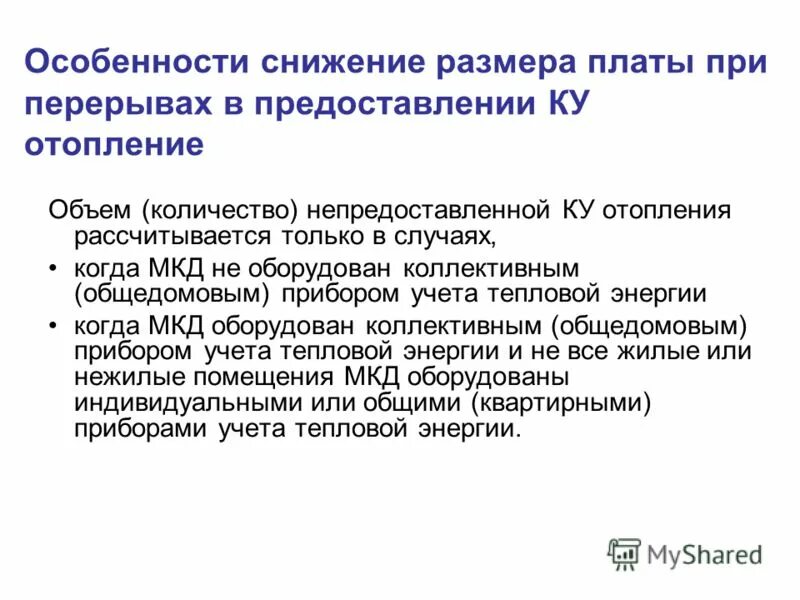 Особенности снижение размера платы при перерывах в предоставлении КУ отопление

Объем (количество) непредоставленной КУ отопления рассчитывается только в случаях,

• когда МКД не оборудован коллективным (общедомовым) прибором учета тепловой энергии

• когда МКД оборудован коллективным (общедомовым) прибором учета тепловой энергии и не все жилые или нежилые помещения МКД оборудованы индивидуальными или общими (квартирными) приборами учета тепловой энергии.

MyShared